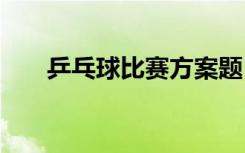 乒乓球比赛方案题